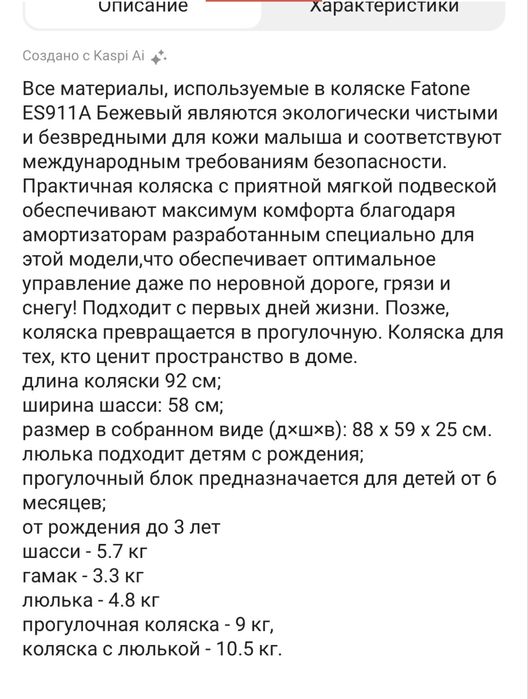 Описание Характеристики

Создано с Kaspi Ai

Все материалы, используемые в коляске Fatone ES911A Бежевый являются экологически чистыми и безвредными для кожи малыша и соответствуют международным требованиям безопасности. Практичная коляска с приятной мягкой подвеской обеспечивают максимум комфорта благодаря амортизаторам разработанным специально для этой модели,что обеспечивает оптимальное управление даже по неровной дороге, грязи и снегу! Подходит с первых дней жизни. Позже, коляска превращается в прогулочную. Коляска для тех, кто ценит пространство в доме.
длина коляски 92 см;
ширина шасси: 58 см;
размер в собранном виде (д×ш×в): 88 х 59 х 25 см.
люлька подходит детям с рождения;
прогулочный блок предназначается для детей от 6 месяцев;
от рождения до 3 лет
шасси - 5.7 кг
гамак - 3.3 кг
люлька - 4.8 кг
прогулочная коляска - 9 кг,
коляска с люлькой - 10.5 кг.